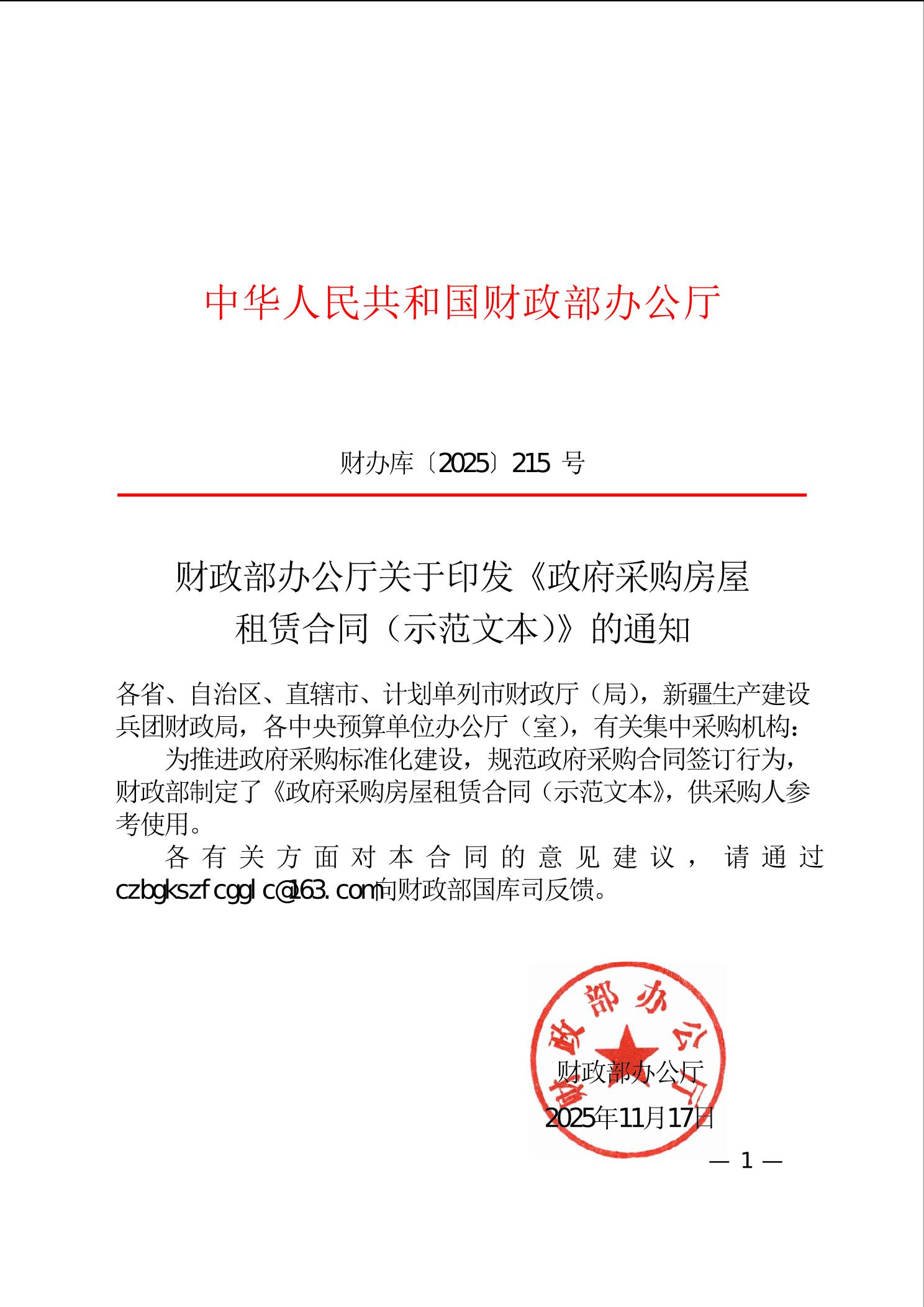 中华人民共和国财政部办公厅

财办库〔2025〕215 号

财政部办公厅关于印发《政府采购房屋租赁合同（示范文本）》的通知

各省、自治区、直辖市、计划单列市财政厅（局），新疆生产建设兵团财政局，各中央预算单位办公厅（室），有关集中采购机构：

为推进政府采购标准化建设，规范政府采购合同签订行为，财政部制定了《政府采购房屋租赁合同（示范文本》，供采购人参考使用。

各有关方面对本合同的意见建议，请通过czbgkszfcgglc@163.com向财政部国库司反馈。

财政部办公厅

财政部办公厅
2025年11月17日

— 1 —